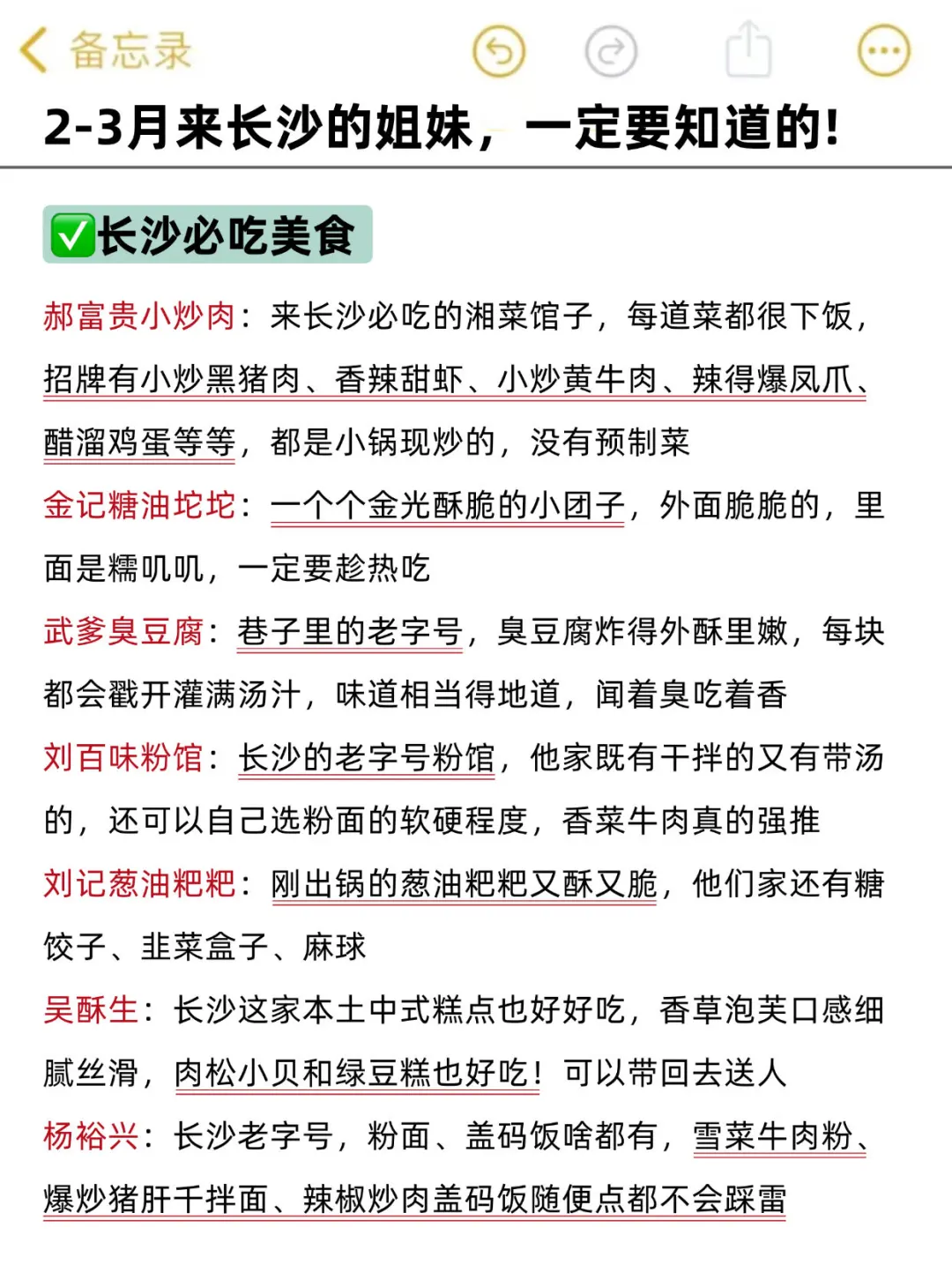 备忘录

2-3月来长沙的姐妹，一定要知道的！

✅长沙必吃美食

郝富贵小炒肉：来长沙必吃的湘菜馆子，每道菜都很下饭，招牌有小炒黑猪肉、香辣甜虾、小炒黄牛肉、辣得爆凤爪、醋溜鸡蛋等等，都是小锅现炒的，没有预制菜

金记糖油坨坨：一个个金光酥脆的小团子，外面脆脆的，里面是糯叽叽，一定要趁热吃

武爹臭豆腐：巷子里的老字号，臭豆腐炸得外酥里嫩，每块都会戳开灌满汤汁，味道相当得地道，闻着臭吃着香

刘百味粉馆：长沙的老字号粉馆，他家既有干拌的又有带汤的，还可以自己选粉面的软硬程度，香菜牛肉真的强推

刘记葱油粑粑：刚出锅的葱油粑粑又酥又脆，他们家还有糖饺子、韭菜盒子、麻球

吴酥生：长沙这家本土中式糕点也好好吃，香草泡芙口感细腻丝滑，肉松小贝和绿豆糕也好吃！可以带回去送人

杨裕兴：长沙老字号，粉面、盖码饭啥都有，雪菜牛肉粉、爆炒猪肝干拌面、辣椒炒肉盖码饭随便点都不会踩雷